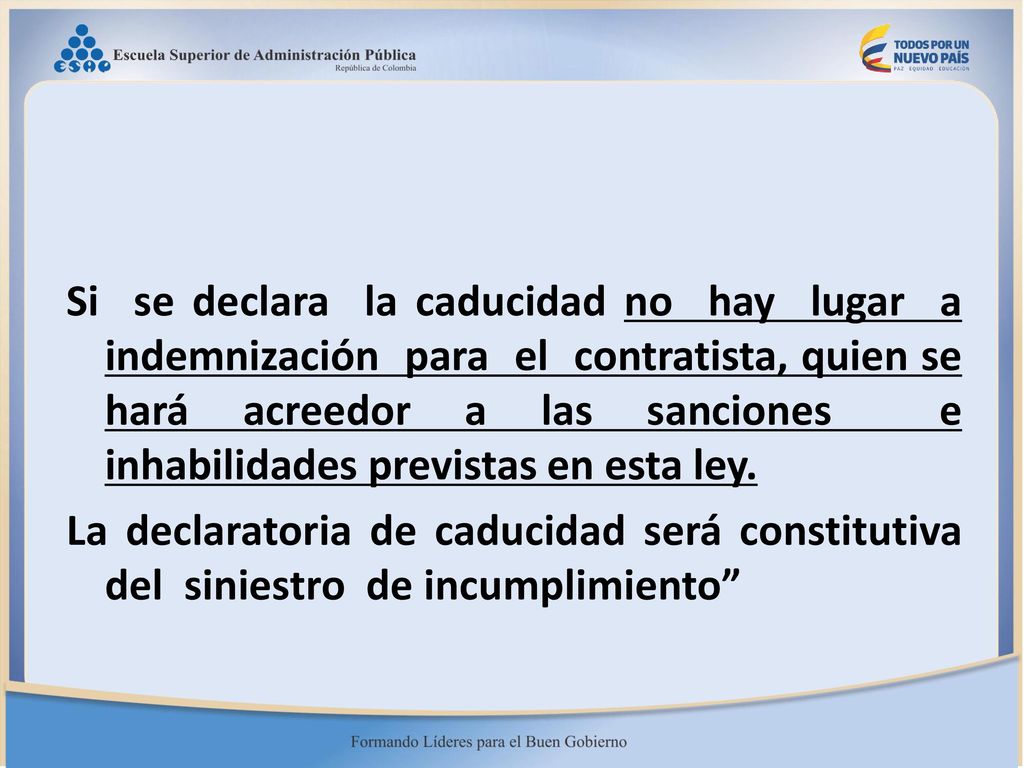 ESAP Escuela Superior de Administración Pública
República de Colombia

TODOS POR UN NUEVO PAÍS
PAZ EQUIDAD EDUCACIÓN

Si se declara la caducidad no hay lugar a indemnización para el contratista, quien se hará acreedor a las sanciones e inhabilidades previstas en esta ley.

La declaratoria de caducidad será constitutiva del siniestro de incumplimiento”

Formando Líderes para el Buen Gobierno